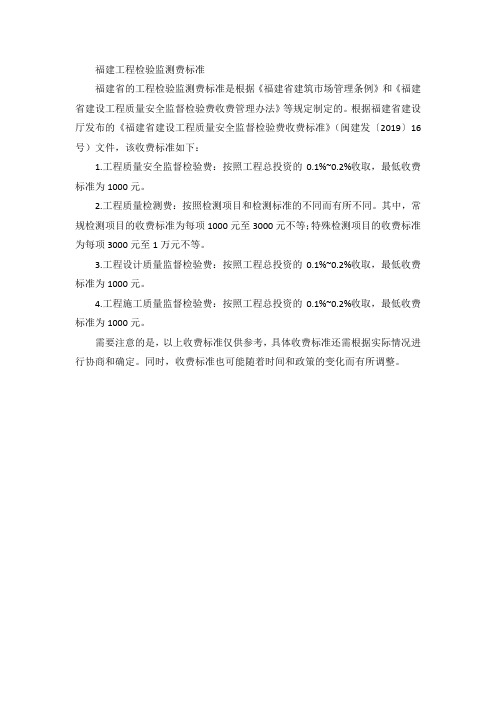 福建工程检验监测费标准

福建省的工程检验监测费标准是根据《福建省建筑市场管理条例》和《福建省建设工程质量安全监督检验费收费管理办法》等规定制定的。根据福建省建设厅发布的《福建省建设工程质量安全监督检验费收费标准》（闽建发〔2019〕16号）文件，该收费标准如下：

1.工程质量安全监督检验费：按照工程总投资的 0.1%~0.2%收取，最低收费标准为 1000 元。

2.工程质量检测费：按照检测项目和检测标准的不同而有所不同。其中，常规检测项目的收费标准为每项 1000 元至 3000 元不等；特殊检测项目的收费标准为每项 3000 元至 1 万元不等。

3.工程设计质量监督检验费：按照工程总投资的 0.1%~0.2%收取，最低收费标准为 1000 元。

4.工程施工质量监督检验费：按照工程总投资的 0.1%~0.2%收取，最低收费标准为 1000 元。

需要注意的是，以上收费标准仅供参考，具体收费标准还需根据实际情况进行协商和确定。同时，收费标准也可能随着时间和政策的变化而有所调整。